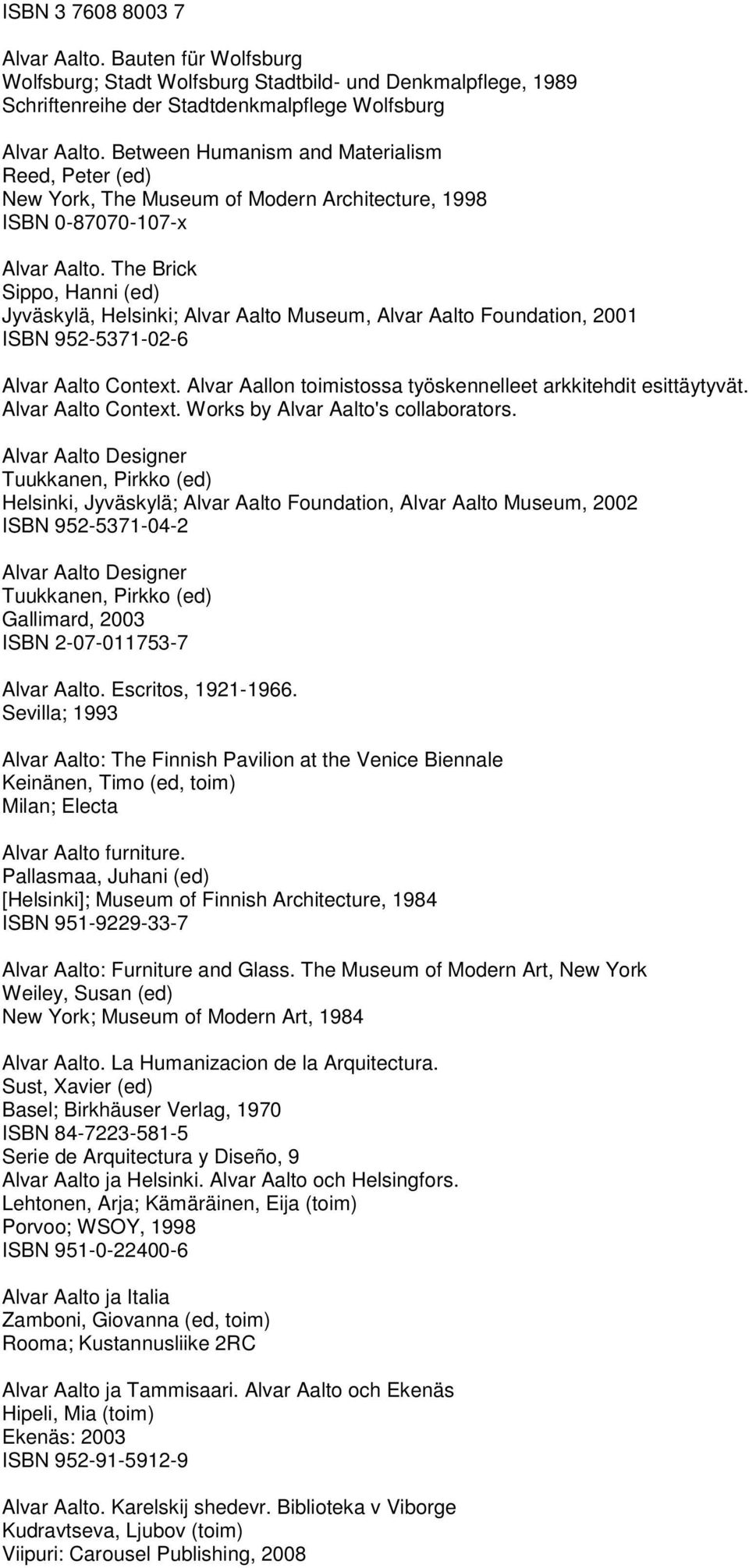 ISBN 3 7608 8003 7

Alvar Aalto. Bauten für Wolfsburg
Wolfsburg; Stadt Wolfsburg Stadtbild- und Denkmalpflege, 1989
Schriftenreihe der Stadtdenkmalpflege Wolfsburg

Alvar Aalto. Between Humanism and Materialism
Reed, Peter (ed)
New York, The Museum of Modern Architecture, 1998
ISBN 0-87070-107-x

Alvar Aalto. The Brick
Sippo, Hanni (ed)
Jyväskylä, Helsinki; Alvar Aalto Museum, Alvar Aalto Foundation, 2001
ISBN 952-5371-02-6

Alvar Aalto Context. Alvar Aallon toimistossa työskennelleet arkkitehdit esittäytyvät.
Alvar Aalto Context. Works by Alvar Aalto's collaborators.

Alvar Aalto Designer
Tuukkanen, Pirkko (ed)
Helsinki, Jyväskylä; Alvar Aalto Foundation, Alvar Aalto Museum, 2002
ISBN 952-5371-04-2

Alvar Aalto Designer
Tuukkanen, Pirkko (ed)
Gallimard, 2003
ISBN 2-07-011753-7

Alvar Aalto. Escritos, 1921-1966.
Sevilla; 1993

Alvar Aalto: The Finnish Pavilion at the Venice Biennale
Keinänen, Timo (ed, toim)
Milan; Electa

Alvar Aalto furniture.
Pallasmaa, Juhani (ed)
[Helsinki]; Museum of Finnish Architecture, 1984
ISBN 951-9229-33-7

Alvar Aalto: Furniture and Glass. The Museum of Modern Art, New York
Weiley, Susan (ed)
New York; Museum of Modern Art, 1984

Alvar Aalto. La Humanizacion de la Arquitectura.
Sust, Xavier (ed)
Basel; Birkhäuser Verlag, 1970
ISBN 84-7223-581-5
Serie de Arquitectura y Diseño, 9
Alvar Aalto ja Helsinki. Alvar Aalto och Helsingfors.
Lehtonen, Arja; Kämäräinen, Eija (toim)
Porvoo; WSOY, 1998
ISBN 951-0-22400-6

Alvar Aalto ja Italia
Zamboni, Giovanna (ed, toim)
Rooma; Kustannusliike 2RC

Alvar Aalto ja Tammisaari. Alvar Aalto och Ekenäs
Hipeli, Mia (toim)
Ekenäs: 2003
ISBN 952-91-5912-9

Alvar Aalto. Karelskij shedevr. Biblioteka v Viborge
Kudravtseva, Ljubov (toim)
Viipuri: Carousel Publishing, 2008